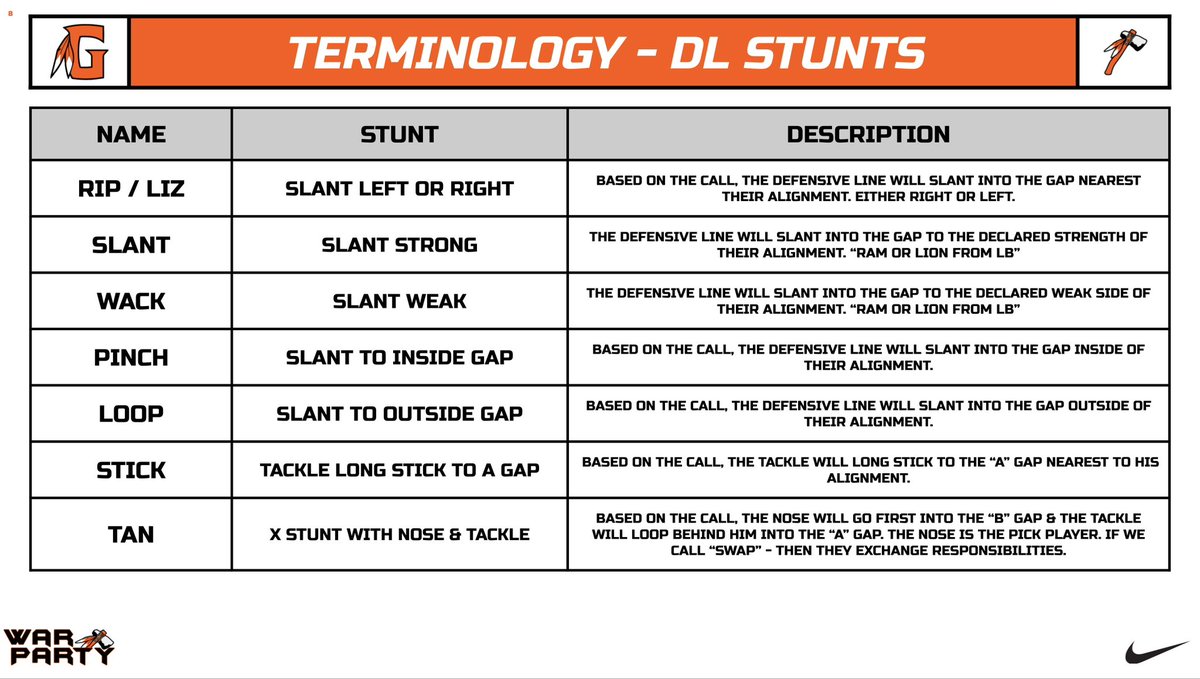 8

G

TERMINOLOGY - DL STUNTS

| NAME | STUNT | DESCRIPTION |
|---|---|---|
| RIP / LIZ | SLANT LEFT OR RIGHT | BASED ON THE CALL, THE DEFENSIVE LINE WILL SLANT INTO THE GAP NEAREST THEIR ALIGNMENT. EITHER RIGHT OR LEFT. |
| SLANT | SLANT STRONG | THE DEFENSIVE LINE WILL SLANT INTO THE GAP TO THE DECLARED STRENGTH OF THEIR ALIGNMENT. "RAM OR LION FROM LB" |
| WACK | SLANT WEAK | THE DEFENSIVE LINE WILL SLANT INTO THE GAP TO THE DECLARED WEAK SIDE OF THEIR ALIGNMENT. "RAM OR LION FROM LB" |
| PINCH | SLANT TO INSIDE GAP | BASED ON THE CALL, THE DEFENSIVE LINE WILL SLANT INTO THE GAP INSIDE OF THEIR ALIGNMENT. |
| LOOP | SLANT TO OUTSIDE GAP | BASED ON THE CALL, THE DEFENSIVE LINE WILL SLANT INTO THE GAP OUTSIDE OF THEIR ALIGNMENT. |
| STICK | TACKLE LONG STICK TO A GAP | BASED ON THE CALL, THE TACKLE WILL LONG STICK TO THE "A" GAP NEAREST TO HIS ALIGNMENT. |
| TAN | X STUNT WITH NOSE & TACKLE | BASED ON THE CALL, THE NOSE WILL GO FIRST INTO THE "B" GAP & THE TACKLE WILL LOOP BEHIND HIM INTO THE "A" GAP. THE NOSE IS THE PICK PLAYER. IF WE CALL "SWAP" - THEN THEY EXCHANGE RESPONSIBILITIES. |

WAR PARTY